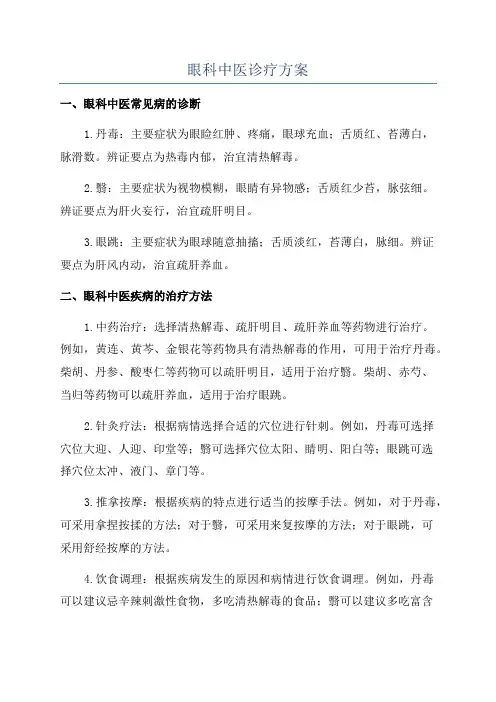 眼科中医诊疗方案

一、眼科中医常见病的诊断

1.丹毒：主要症状为眼睑红肿、疼痛，眼球充血；舌质红、苔薄白，脉滑数。辨证要点为热毒内郁，治宜清热解毒。

2.翳：主要症状为视物模糊，眼睛有异物感；舌质红少苔，脉弦细。辨证要点为肝火妄行，治宜疏肝明目。

3.眼跳：主要症状为眼球随意抽搐；舌质淡红，苔薄白，脉细。辨证要点为肝风内动，治宜疏肝养血。

二、眼科中医疾病的治疗方法

1.中药治疗：选择清热解毒、疏肝明目、疏肝养血等药物进行治疗。例如，黄连、黄芩、金银花等药物具有清热解毒的作用，可用于治疗丹毒。柴胡、丹参、酸枣仁等药物可以疏肝明目，适用于治疗翳。柴胡、赤芍、当归等药物可以疏肝养血，适用于治疗眼跳。

2.针灸疗法：根据病情选择合适的穴位进行针刺。例如，丹毒可选择穴位大迎、人迎、印堂等；翳可选择穴位太阳、睛明、阳白等；眼跳可选择穴位太冲、液门、章门等。

3.推拿按摩：根据疾病的特点进行适当的按摩手法。例如，对于丹毒，可采用拿捏按揉的方法；对于翳，可采用来复按摩的方法；对于眼跳，可采用舒经按摩的方法。

4.饮食调理：根据疾病发生的原因和病情进行饮食调理。例如，丹毒可以建议忌辛辣刺激性食物，多吃清热解毒的食品；翳可以建议多吃富含